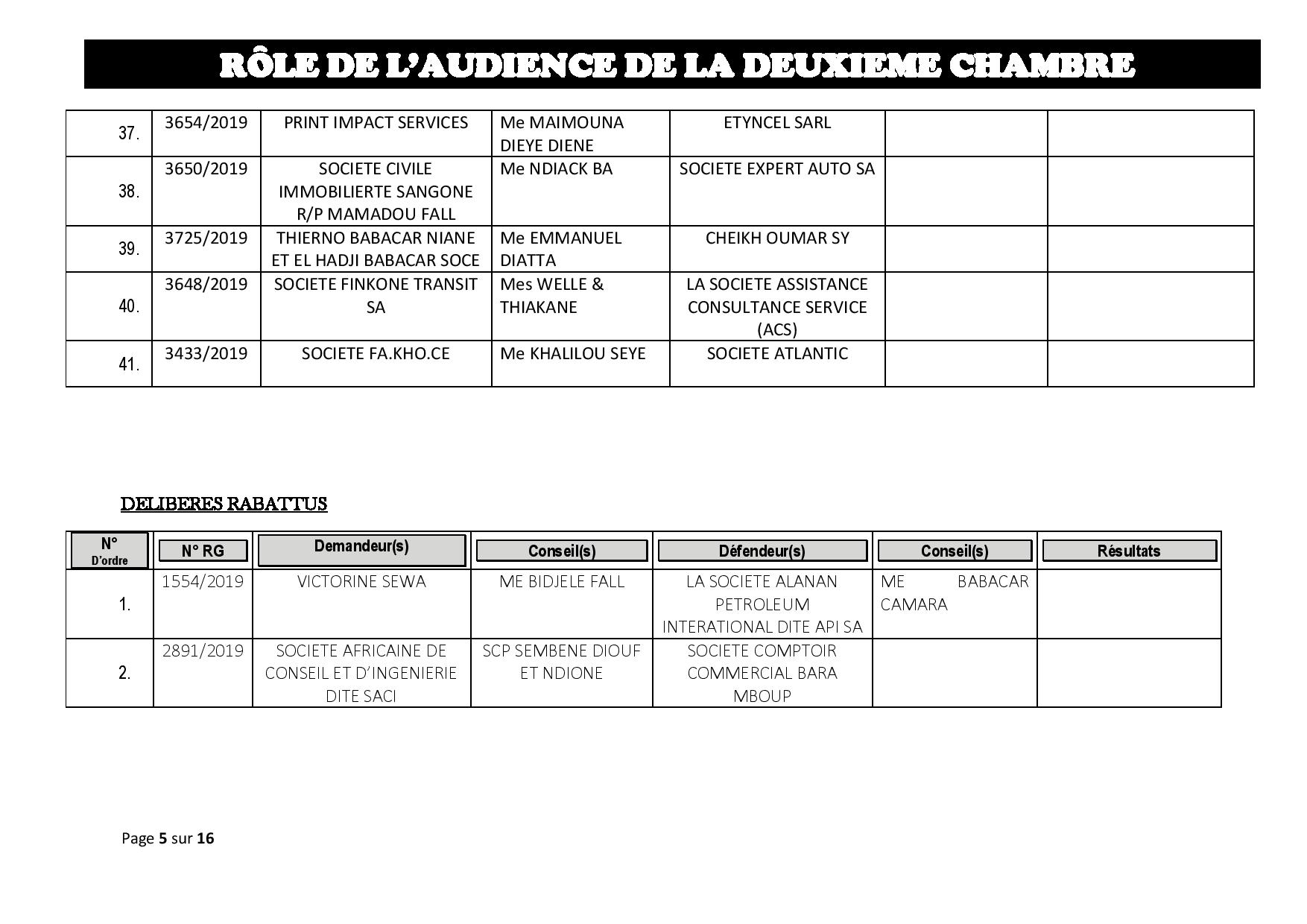 RÔLE DE L'AUDIENCE DE LA DEUXIEME CHAMBRE

| | | | | | | |
|---|---|---|---|---|---|---|
| 37. | 3654/2019 | PRINT IMPACT SERVICES | Me MAIMOUNA DIEYE DIENE | ETYNCEL SARL | | |
| 38. | 3650/2019 | SOCIETE CIVILE IMMOBILIERTE SANGONE R/P MAMADOU FALL | Me NDIACK BA | SOCIETE EXPERT AUTO SA | | |
| 39. | 3725/2019 | THIERNO BABACAR NIANE ET EL HADJI BABACAR SOCE | Me EMMANUEL DIATTA | CHEIKH OUMAR SY | | |
| 40. | 3648/2019 | SOCIETE FINKONE TRANSIT SA | Mes WELLE & THIAKANE | LA SOCIETE ASSISTANCE CONSULTANCE SERVICE (ACS) | | |
| 41. | 3433/2019 | SOCIETE FA.KHO.CE | Me KHALILOU SEYE | SOCIETE ATLANTIC | | |

DELIBERES RABATTUS

| N° D'ordre | N° RG | Demandeur(s) | Conseil(s) | Défendeur(s) | Conseil(s) | Résultats |
|---|---|---|---|---|---|---|
| 1. | 1554/2019 | VICTORINE SEWA | ME BIDJELE FALL | LA SOCIETE ALANAN PETROLEUM INTERATIONAL DITE API SA | ME BABACAR CAMARA | |
| 2. | 2891/2019 | SOCIETE AFRICAINE DE CONSEIL ET D'INGENIERIE DITE SACI | SCP SEMBENE DIOUF ET NDIONE | SOCIETE COMPTOIR COMMERCIAL BARA MBOUP | | |

Page 5 sur 16